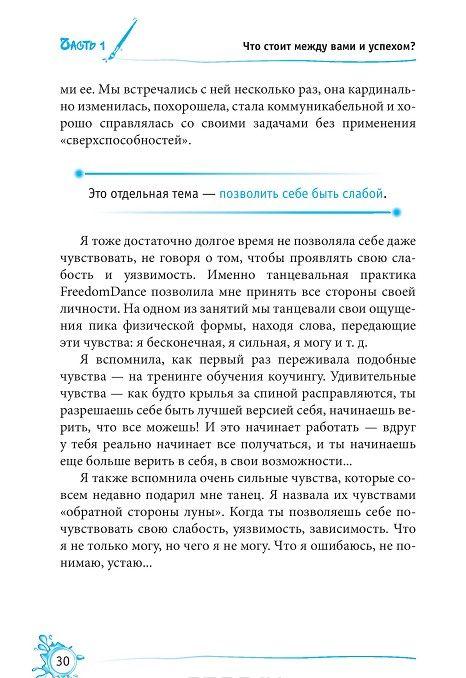 Часть 1

Что стоит между вами и успехом?

ми ее. Мы встречались с ней несколько раз, она кардинально изменилась, похорошела, стала коммуникабельной и хорошо справлялась со своими задачами без применения «сверхспособностей».

Это отдельная тема — позволить себе быть слабой.

Я тоже достаточно долгое время не позволяла себе даже чувствовать, не говоря о том, чтобы проявлять свою слабость и уязвимость. Именно танцевальная практика FreedomDance позволила мне принять все стороны своей личности. На одном из занятий мы танцевали свои ощущения пика физической формы, находя слова, передающие эти чувства: я бесконечная, я сильная, я могу и т. д.

Я вспомнила, как первый раз переживала подобные чувства — на тренинге обучения коучингу. Удивительные чувства — как будто крылья за спиной расправляются, ты разрешаешь себе быть лучшей версией себя, начинаешь верить, что все можешь! И это начинает работать — вдруг у тебя реально начинает все получаться, и ты начинаешь еще больше верить в себя, в свои возможности...

Я также вспомнила очень сильные чувства, которые совсем недавно подарил мне танец. Я назвала их чувствами «обратной стороны луны». Когда ты позволяешь себе почувствовать свою слабость, уязвимость, зависимость. Что я не только могу, но чего я не могу. Что я ошибаюсь, не понимаю, устаю...

30